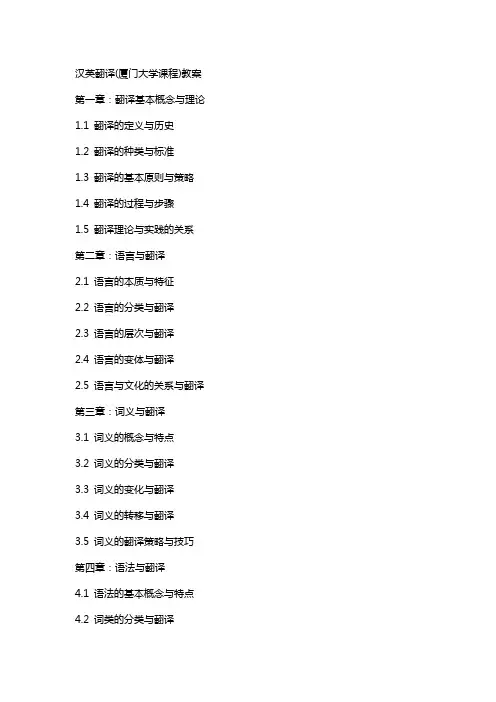 汉英翻译(厦门大学课程)教案

第一章：翻译基本概念与理论

1.1 翻译的定义与历史

1.2 翻译的种类与标准

1.3 翻译的基本原则与策略

1.4 翻译的过程与步骤

1.5 翻译理论与实践的关系

第二章：语言与翻译

2.1 语言的本质与特征

2.2 语言的分类与翻译

2.3 语言的层次与翻译

2.4 语言的变体与翻译

2.5 语言与文化的关系与翻译

第三章：词义与翻译

3.1 词义的概念与特点

3.2 词义的分类与翻译

3.3 词义的变化与翻译

3.4 词义的转移与翻译

3.5 词义的翻译策略与技巧

第四章：语法与翻译

4.1 语法的基本概念与特点

4.2 词类的分类与翻译